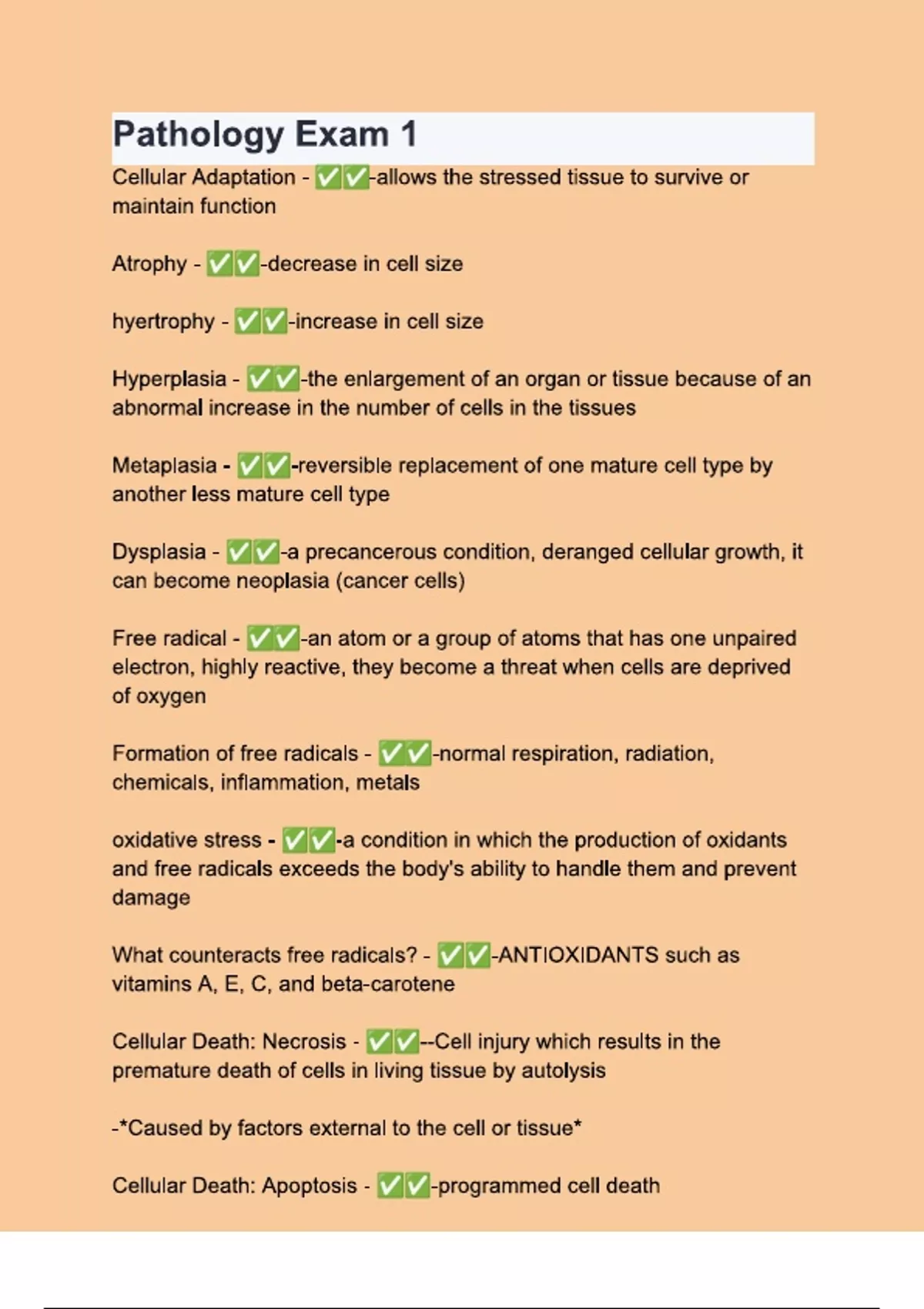 Pathology Exam 1

Cellular Adaptation - ✅✅-allows the stressed tissue to survive or maintain function

Atrophy - ✅✅-decrease in cell size

hyertrophy - ✅✅-increase in cell size

Hyperplasia - ✅✅-the enlargement of an organ or tissue because of an abnormal increase in the number of cells in the tissues

Metaplasia - ✅✅-reversible replacement of one mature cell type by another less mature cell type

Dysplasia - ✅✅-a precancerous condition, deranged cellular growth, it can become neoplasia (cancer cells)

Free radical - ✅✅-an atom or a group of atoms that has one unpaired electron, highly reactive, they become a threat when cells are deprived of oxygen

Formation of free radicals - ✅✅-normal respiration, radiation, chemicals, inflammation, metals

oxidative stress - ✅✅-a condition in which the production of oxidants and free radicals exceeds the body's ability to handle them and prevent damage

What counteracts free radicals? - ✅✅-ANTIOXIDANTS such as vitamins A, E, C, and beta-carotene

Cellular Death: Necrosis - ✅✅--Cell injury which results in the premature death of cells in living tissue by autolysis

-*Caused by factors external to the cell or tissue*

Cellular Death: Apoptosis - ✅✅-programmed cell death